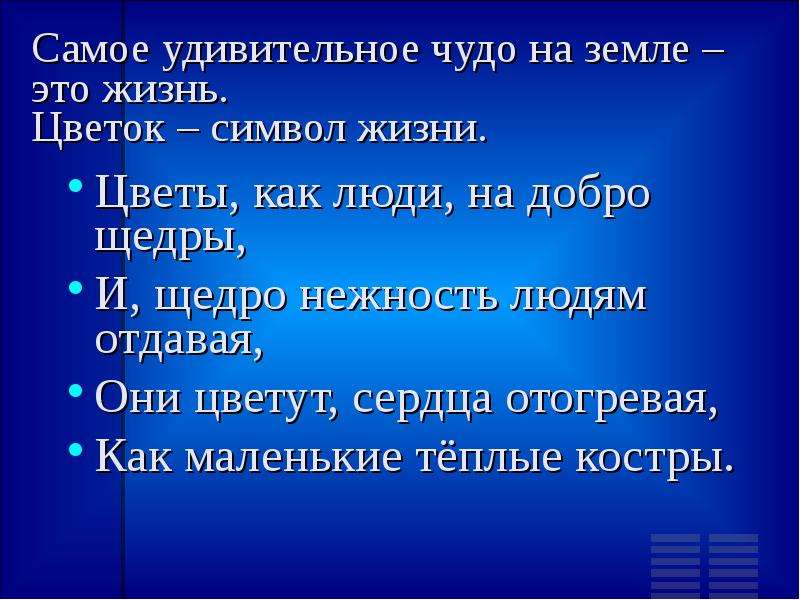 Самое удивительное чудо на земле – это жизнь.
Цветок – символ жизни.

• Цветы, как люди, на добро щедры,
• И, щедро нежность людям отдавая,
• Они цветут, сердца отогревая,
• Как маленькие тёплые костры.